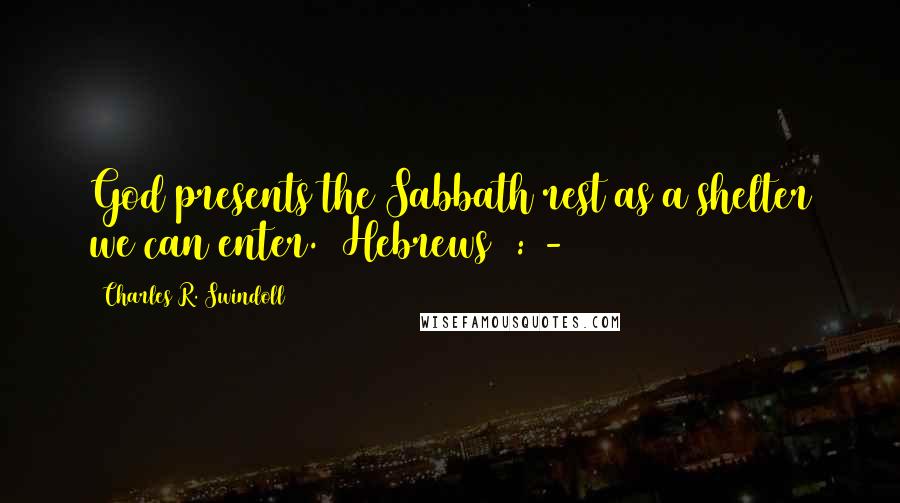 God presents the Sabbath rest as a shelter we can enter. Hebrews : -

Charles R. Swindoll

WISEFAMOUSQUOTES.COM